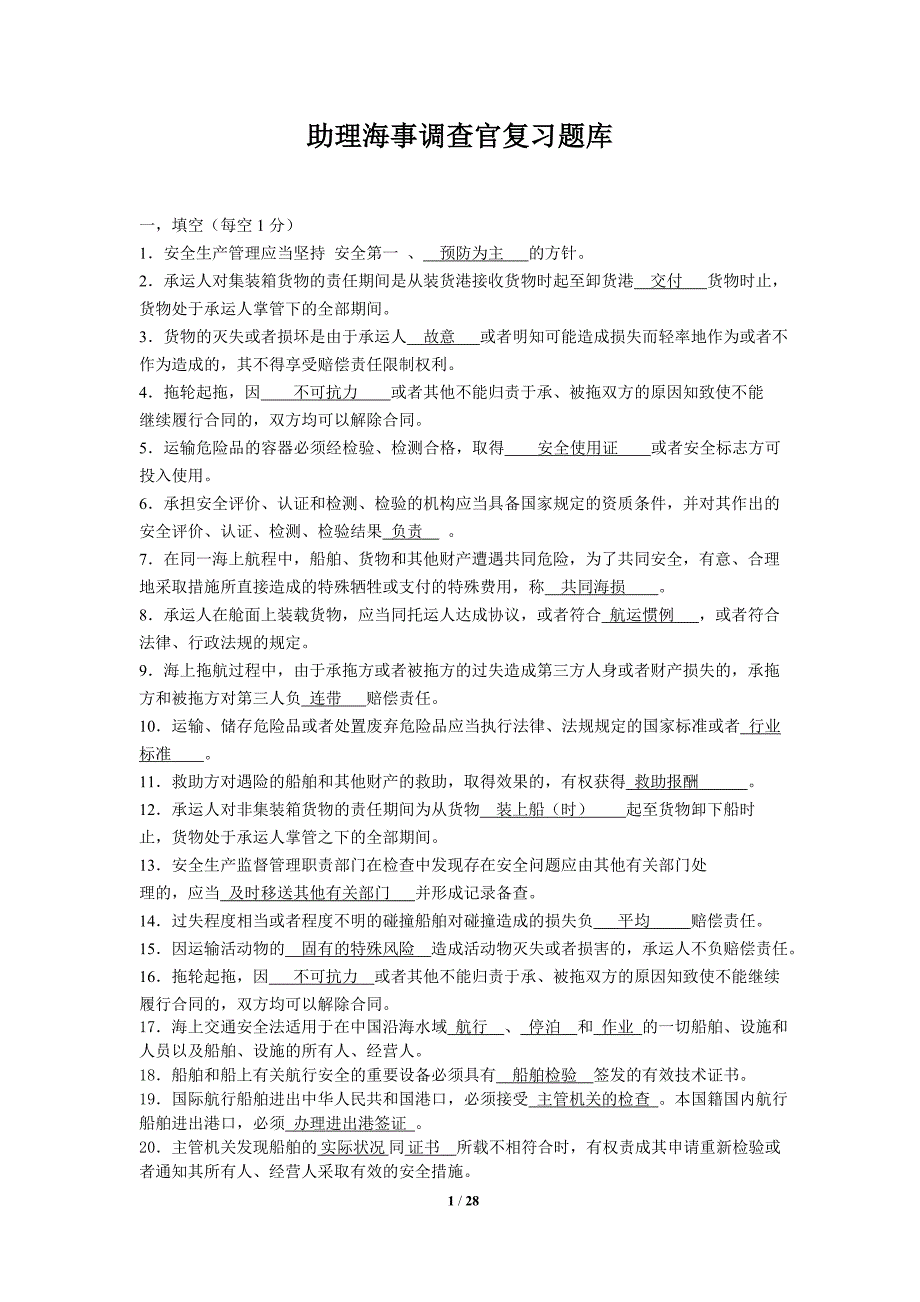 助理海事调查官复习题库

一，填空（每空 1 分）

1．安全生产管理应当坚持 安全第一 、 预防为主 的方针。

2．承运人对集装箱货物的责任期间是从装货港接收货物时起至卸货港 交付 货物时止，货物处于承运人掌管下的全部期间。

3．货物的灭失或者损坏是由于承运人 故意 或者明知可能造成损失而轻率地作为或者不作为造成的，其不得享受赔偿责任限制权利。

4．拖轮起拖，因 不可抗力 或者其他不能归责于承、被拖双方的原因知致使不能继续履行合同的，双方均可以解除合同。

5．运输危险品的容器必须经检验、检测合格，取得 安全使用证 或者安全标志方可投入使用。

6．承担安全评价、认证和检测、检验的机构应当具备国家规定的资质条件，并对其作出的安全评价、认证、检测、检验结果 负责 。

7．在同一海上航程中，船舶、货物和其他财产遭遇共同危险，为了共同安全，有意、合理地采取措施所直接造成的特殊牺牲或支付的特殊费用，称 共同海损 。

8．承运人在舱面上装载货物，应当同托运人达成协议，或者符合 航运惯例 ，或者符合法律、行政法规的规定。

9．海上拖航过程中，由于承拖方或者被拖方的过失造成第三方人身或者财产损失的，承拖方和被拖方对第三人负 连带 赔偿责任。

10．运输、储存危险品或者处置废弃危险品应当执行法律、法规规定的国家标准或者 行业标准 。

11．救助方对遇险的船舶和其他财产的救助，取得效果的，有权获得 救助报酬 。

12．承运人对非集装箱货物的责任期间为从货物 装上船（时） 起至货物卸下船时止，货物处于承运人掌管之下的全部期间。

13．安全生产监督管理职责部门在检查中发现存在安全问题应由其他有关部门处理的，应当 及时移送其他有关部门 并形成记录备查。

14．过失程度相当或者程度不明的碰撞船舶对碰撞造成的损失负 平均 赔偿责任。

15．因运输活动物的 固有的特殊风险 造成活动物灭失或者损害的，承运人不负赔偿责任。

16．拖轮起拖，因 不可抗力 或者其他不能归责于承、被拖双方的原因知致使不能继续履行合同的，双方均可以解除合同。

17．海上交通安全法适用于在中国沿海水域 航行 、 停泊 和 作业 的一切船舶、设施和人员以及船舶、设施的所有人、经营人。

18．船舶和船上有关航行安全的重要设备必须具有 船舶检验 签发的有效技术证书。

19．国际航行船舶进出中华人民共和国港口，必须接受 主管机关的检查 。本国籍国内航行船舶进出港口，必须 办理进出港签证 。

20．主管机关发现船舶的 实际状况 同 证书 所载不相符合时，有权责成其申请重新检验或者通知其所有人、经营人采取有效的安全措施。

1 / 28